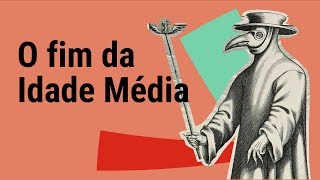 O fim da
Idade Média